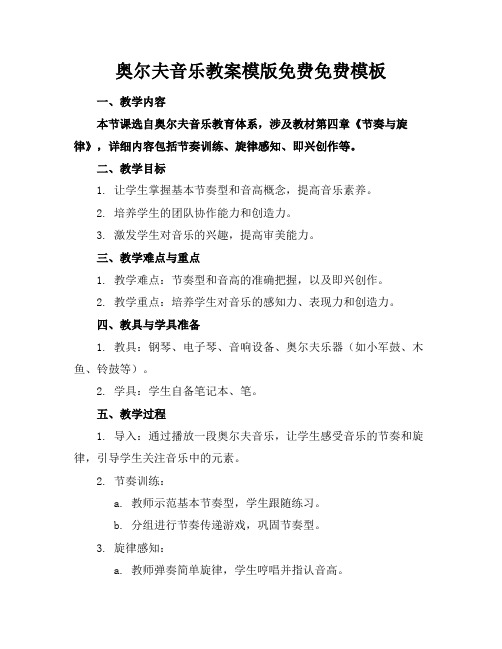 奥尔夫音乐教案模版免费免费模板

一、教学内容

本节课选自奥尔夫音乐教育体系，涉及教材第四章《节奏与旋律》，详细内容包括节奏训练、旋律感知、即兴创作等。

二、教学目标

1. 让学生掌握基本节奏型和音高概念，提高音乐素养。

2. 培养学生的团队协作能力和创造力。

3. 激发学生对音乐的兴趣，提高审美能力。

三、教学难点与重点

1. 教学难点：节奏型和音高的准确把握，以及即兴创作。

2. 教学重点：培养学生对音乐的感知力、表现力和创造力。

四、教具与学具准备

1. 教具：钢琴、电子琴、音响设备、奥尔夫乐器（如小军鼓、木鱼、铃鼓等）。

2. 学具：学生自备笔记本、笔。

五、教学过程

1. 导入：通过播放一段奥尔夫音乐，让学生感受音乐的节奏和旋律，引导学生关注音乐中的元素。

2. 节奏训练：

a. 教师示范基本节奏型，学生跟随练习。

b. 分组进行节奏传递游戏，巩固节奏型。

3. 旋律感知：

a. 教师弹奏简单旋律，学生哼唱并指认音高。